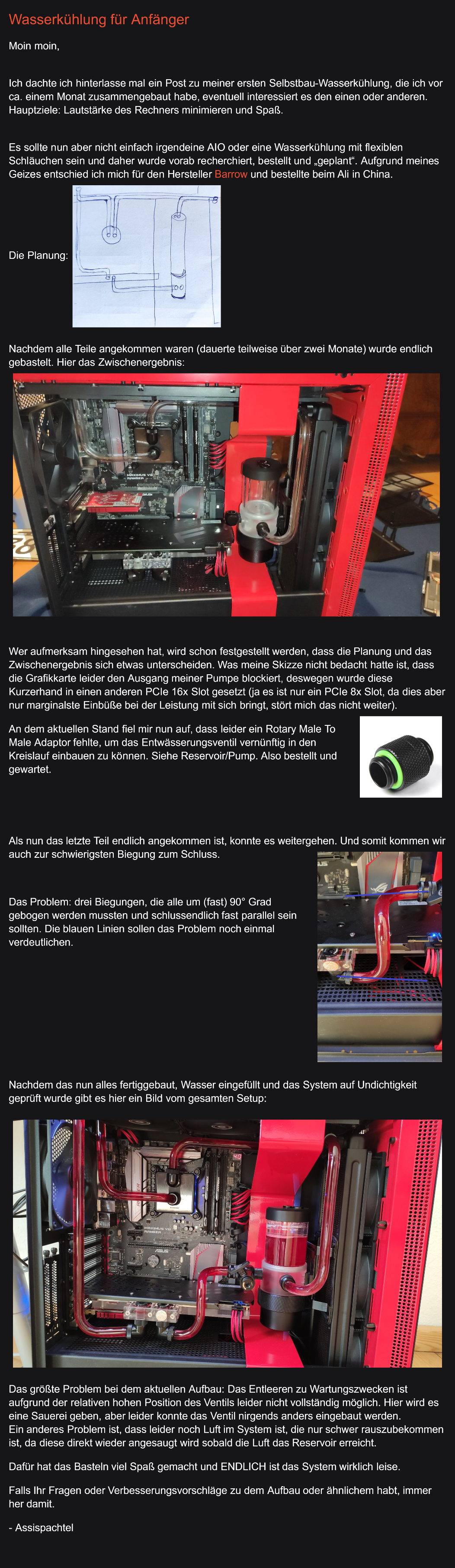 Wasserkühlung für Anfänger

Moin moin,

Ich dachte ich hinterlasse mal ein Post zu meiner ersten Selbstbau-Wasserkühlung, die ich vor ca. einem Monat zusammengebaut habe, eventuell interessiert es den einen oder anderen. Hauptziele: Lautstärke des Rechners minimieren und Spaß.

Es sollte nun aber nicht einfach irgendeine AIO oder eine Wasserkühlung mit flexiblen Schläuchen sein und daher wurde vorab recherchiert, bestellt und „geplant“. Aufgrund meines Geizes entschied ich mich für den Hersteller Barrow und bestellte beim Ali in China.

Die Planung:

Nachdem alle Teile angekommen waren (dauerte teilweise über zwei Monate) wurde endlich gebastelt. Hier das Zwischenergebnis:

Wer aufmerksam hingesehen hat, wird schon festgestellt werden, dass die Planung und das Zwischenergebnis sich etwas unterscheiden. Was meine Skizze nicht bedacht hatte ist, dass die Grafikkarte leider den Ausgang meiner Pumpe blockiert, deswegen wurde diese Kurzerhand in einen anderen PCIe 16x Slot gesetzt (ja es ist nur ein PCIe 8x Slot, da dies aber nur marginalste Einbüße bei der Leistung mit sich bringt, stört mich das nicht weiter).

An dem aktuellen Stand fiel mir nun auf, dass leider ein Rotary Male To Male Adaptor fehlte, um das Entwässerungsventil vernünftig in den Kreislauf einbauen zu können. Siehe Reservoir/Pump. Also bestellt und gewartet.

Als nun das letzte Teil endlich angekommen ist, konnte es weitergehen. Und somit kommen wir auch zur schwierigsten Biegung zum Schluss.

Das Problem: drei Biegungen, die alle um (fast) 90° Grad gebogen werden mussten und schlussendlich fast parallel sein sollten. Die blauen Linien sollen das Problem noch einmal verdeutlichen.

Nachdem das nun alles fertiggebaut, Wasser eingefüllt und das System auf Undichtigkeit geprüft wurde gibt es hier ein Bild vom gesamten Setup:

Das größte Problem bei dem aktuellen Aufbau: Das Entleeren zu Wartungszwecken ist aufgrund der relativen hohen Position des Ventils leider nicht vollständig möglich. Hier wird es eine Sauerei geben, aber leider konnte das Ventil nirgends anders eingebaut werden.
Ein anderes Problem ist, dass leider noch Luft im System ist, die nur schwer rauszubekommen ist, da diese direkt wieder angesaugt wird sobald die Luft das Reservoir erreicht.

Dafür hat das Basteln viel Spaß gemacht und ENDLICH ist das System wirklich leise.

Falls Ihr Fragen oder Verbesserungsvorschläge zu dem Aufbau oder ähnlichem habt, immer her damit.

- Assispachtel